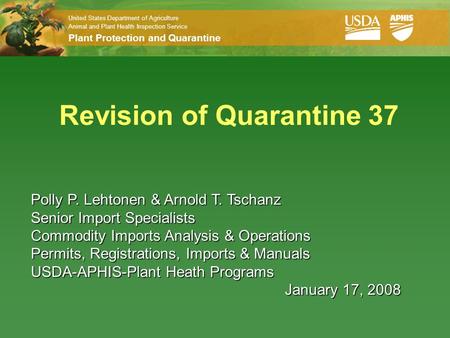 United States Department of Agriculture
Animal and Plant Health Inspection Service
Plant Protection and Quarantine

USDA APHIS

Revision of Quarantine 37

Polly P. Lehtonen & Arnold T. Tschanz
Senior Import Specialists
Commodity Imports Analysis & Operations
Permits, Registrations, Imports & Manuals
USDA-APHIS-Plant Heath Programs
January 17, 2008